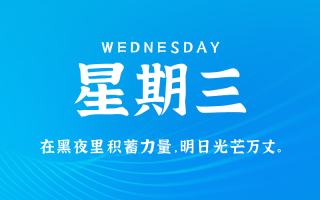 WEDNESDAY

星期三

在黑夜里积蓄力量,明日光芒万丈。